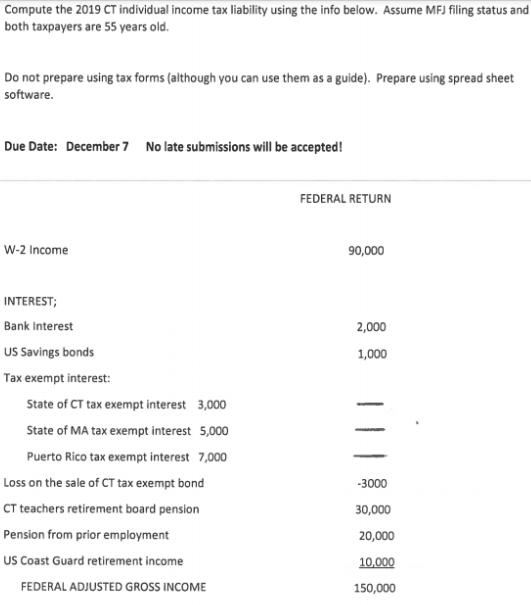 Compute the 2019 CT individual income tax liability using the info below. Assume MFJ filing status and both taxpayers are 55 years old.

Do not prepare using tax forms (although you can use them as a guide). Prepare using spread sheet software.

Due Date: December 7 No late submissions will be accepted!

FEDERAL RETURN

W-2 Income 90,000

INTEREST;

Bank Interest 2,000

US Savings bonds 1,000

Tax exempt interest:

State of CT tax exempt interest 3,000 —

State of MA tax exempt interest 5,000 —

Puerto Rico tax exempt interest 7,000 —

Loss on the sale of CT tax exempt bond -3000

CT teachers retirement board pension 30,000

Pension from prior employment 20,000

US Coast Guard retirement income 10,000

FEDERAL ADJUSTED GROSS INCOME 150,000